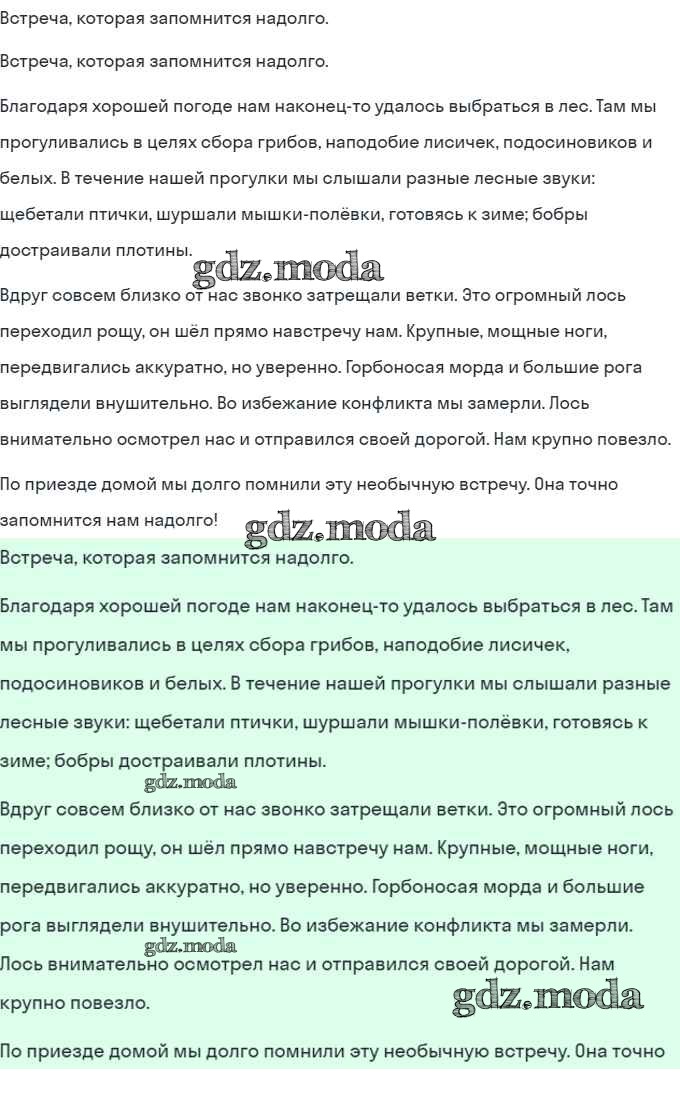 Встреча, которая запомнится надолго.

Встреча, которая запомнится надолго.

Благодаря хорошей погоде нам наконец-то удалось выбраться в лес. Там мы прогуливались в целях сбора грибов, наподобие лисичек, подосиновиков и белых. В течение нашей прогулки мы слышали разные лесные звуки: щебетали птички, шуршали мышки-полёвки, готовясь к зиме; бобры достраивали плотины.

gdz.moda

Вдруг совсем близко от нас звонко затрещали ветки. Это огромный лось переходил рощу, он шёл прямо навстречу нам. Крупные, мощные ноги, передвигались аккуратно, но уверенно. Горбоносая морда и большие рога выглядели внушительно. Во избежание конфликта мы замерли. Лось внимательно осмотрел нас и отправился своей дорогой. Нам крупно повезло.

По приезде домой мы долго помнили эту необычную встречу. Она точно запомнится нам надолго!

gdz.moda

Встреча, которая запомнится надолго.

Благодаря хорошей погоде нам наконец-то удалось выбраться в лес. Там мы прогуливались в целях сбора грибов, наподобие лисичек, подосиновиков и белых. В течение нашей прогулки мы слышали разные лесные звуки: щебетали птички, шуршали мышки-полёвки, готовясь к зиме; бобры достраивали плотины.

gdz.moda

Вдруг совсем близко от нас звонко затрещали ветки. Это огромный лось переходил рощу, он шёл прямо навстречу нам. Крупные, мощные ноги, передвигались аккуратно, но уверенно. Горбоносая морда и большие рога выглядели внушительно. Во избежание конфликта мы замерли.

gdz.moda

Лось внимательно осмотрел нас и отправился своей дорогой. Нам крупно повезло.

gdz.moda

По приезде домой мы долго помнили эту необычную встречу. Она точно